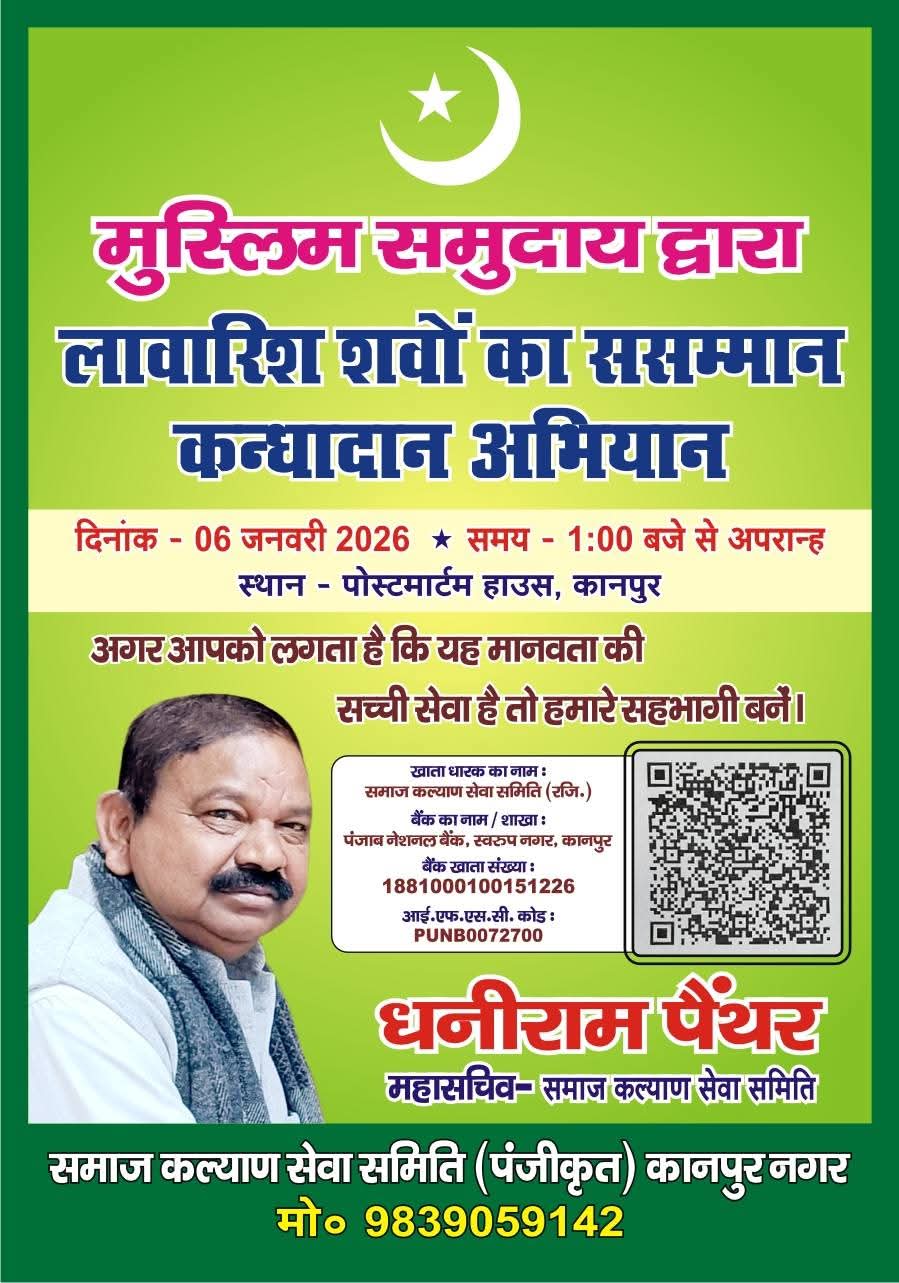 मुस्लिम समुदाय द्वारा
लावारिश शवों का ससम्मान
कन्धादान अभियान

दिनांक - 06 जनवरी 2026 ★ समय - 1:00 बजे से अपरान्ह
स्थान - पोस्टमार्टम हाउस, कानपुर

अगर आपको लगता है कि यह मानवता की सच्ची सेवा है तो हमारे सहभागी बनें।

खाता धारक का नाम :
समाज कल्याण सेवा समिति (रजि.)
बैंक का नाम / शाखा :
पंजाब नेशनल बैंक, स्वरुप नगर, कानपुर
बैंक खाता संख्या :
1881000100151226
आई.एफ.एस.सी. कोड :
PUNB0072700

धनीराम पैंथर
महासचिव- समाज कल्याण सेवा समिति

समाज कल्याण सेवा समिति (पंजीकृत) कानपुर नगर
मो० 9839059142